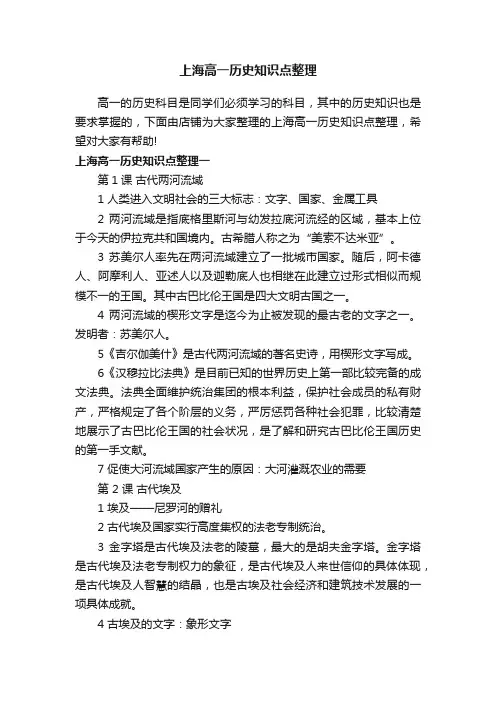 上海高一历史知识点整理

高一的历史科目是同学们必须学习的科目，其中的历史知识也是要求掌握的，下面由店铺为大家整理的上海高一历史知识点整理，希望对大家有帮助!

上海高一历史知识点整理一

第 1 课 古代两河流域

1 人类进入文明社会的三大标志：文字、国家、金属工具

2 两河流域是指底格里斯河与幼发拉底河流经的区域，基本上位于今天的伊拉克共和国境内。古希腊人称之为“美索不达米亚”。

3 苏美尔人率先在两河流域建立了一批城市国家。随后，阿卡德人、阿摩利人、亚述人以及迦勒底人也相继在此建立过形式相似而规模不一的王国。其中古巴比伦王国是四大文明古国之一。

4 两河流域的楔形文字是迄今为止被发现的最古老的文字之一。发明者：苏美尔人。

5《吉尔伽美什》是古代两河流域的著名史诗，用楔形文字写成。

6《汉穆拉比法典》是目前已知的世界历史上第一部比较完备的成文法典。法典全面维护统治集团的根本利益，保护社会成员的私有财产，严格规定了各个阶层的义务，严厉惩罚各种社会犯罪，比较清楚地展示了古巴比伦王国的社会状况，是了解和研究古巴比伦王国历史的第一手文献。

7 促使大河流域国家产生的原因：大河灌溉农业的需要

第 2 课 古代埃及

1 埃及——尼罗河的赠礼

2 古代埃及国家实行高度集权的法老专制统治。

3 金字塔是古代埃及法老的陵墓，最大的是胡夫金字塔。金字塔是古代埃及法老专制权力的象征，是古代埃及人来世信仰的具体体现，是古代埃及人智慧的结晶，也是古埃及社会经济和建筑技术发展的一项具体成就。

4 古埃及的文字：象形文字